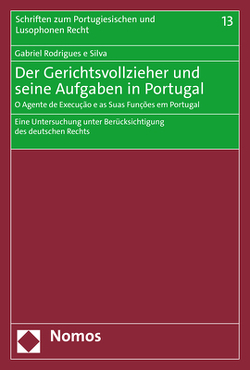 Schriften zum Portugiesischen und Lusophonen Recht

13

Gabriel Rodrigues e Silva

Der Gerichtsvollzieher und seine Aufgaben in Portugal

O Agente de Execução e as Suas Funções em Portugal

Eine Untersuchung unter Berücksichtigung des deutschen Rechts

Nomos